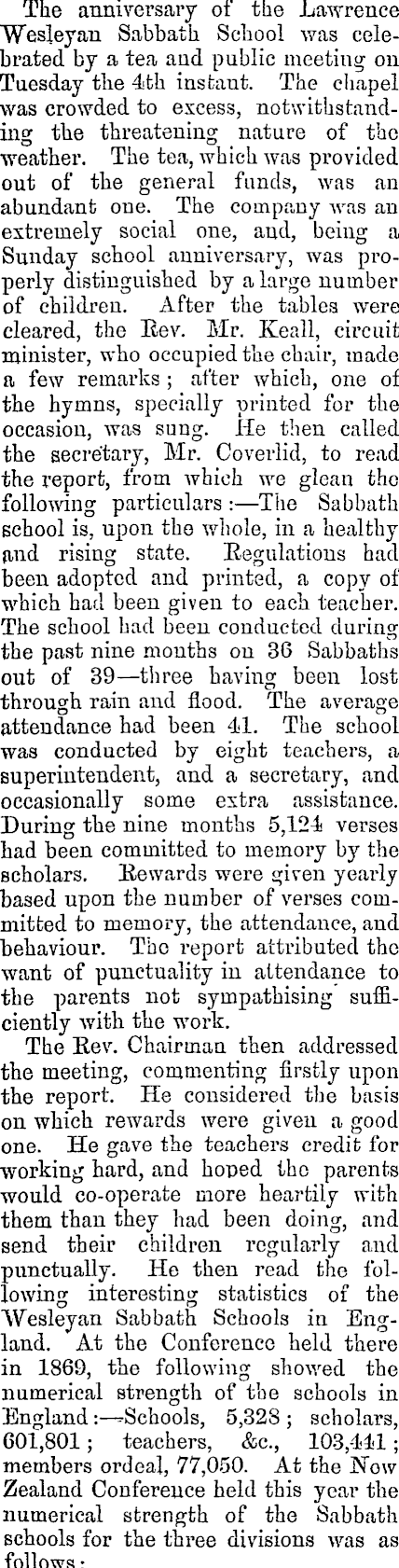 The anniversary of the Lawrence Wesleyan Sabbath School was celebrated by a tea and public meeting on Tuesday the 4th instant. The chapel was crowded to excess, notwithstanding the threatening nature of the weather. The tea, which was provided out of the general funds, was an abundant one. The company was an extremely social one, and, being a Sunday school anniversary, was properly distinguished by a large number of children. After the tables were cleared, the Rev. Mr. Keall, circuit minister, who occupied the chair, made a few remarks; after which, one of the hymns, specially printed for the occasion, was sung. He then called the secretary, Mr. Coverlid, to read the report, from which we glean the following particulars:—The Sabbath school is, upon the whole, in a healthy and rising state. Regulations had been adopted and printed, a copy of which had been given to each teacher. The school had been conducted during the past nine months on 36 Sabbaths out of 39—three having been lost through rain and flood. The average attendance had been 41. The school was conducted by eight teachers, a superintendent, and a secretary, and occasionally some extra assistance. During the nine months 5,124 verses had been committed to memory by the scholars. Rewards were given yearly based upon the number of verses committed to memory, the attendance, and behaviour. The report attributed the want of punctuality in attendance to the parents not sympathising sufficiently with the work.

The Rev. Chairman then addressed the meeting, commenting firstly upon the report. He considered the basis on which rewards were given a good one. He gave the teachers credit for working hard, and hoped the parents would co-operate more heartily with them than they had been doing, and send their children regularly and punctually. He then read the following interesting statistics of the Wesleyan Sabbath Schools in England. At the Conference held there in 1869, the following showed the numerical strength of the schools in England:—Schools, 5,328; scholars, 601,801; teachers, &c., 103,441; members ordeal, 77,050. At the New Zealand Conference held this year the numerical strength of the Sabbath schools for the three divisions was as follows: